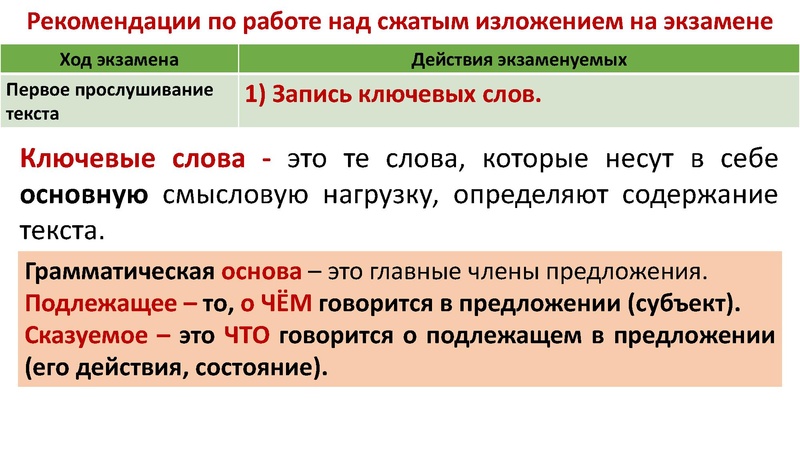 Рекомендации по работе над сжатым изложением на экзамене

| Ход экзамена | Действия экзаменуемых |
|---|---|
| Первое прослушивание текста | 1) Запись ключевых слов. |

Ключевые слова - это те слова, которые несут в себе основную смысловую нагрузку, определяют содержание текста.

Грамматическая основа – это главные члены предложения.
Подлежащее – то, о ЧЁМ говорится в предложении (субъект).
Сказуемое – это ЧТО говорится о подлежащем в предложении (его действия, состояние).